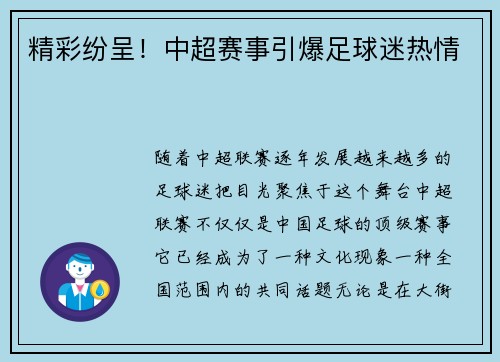 精彩纷呈！中超赛事引爆足球迷热情

随着中超联赛逐年发展越来越多的足球迷把目光聚焦于这个舞台中超联赛不仅仅是中国足球的顶级赛事它已经成为了一种文化现象一种全国范围内的共同话题无论是在大街